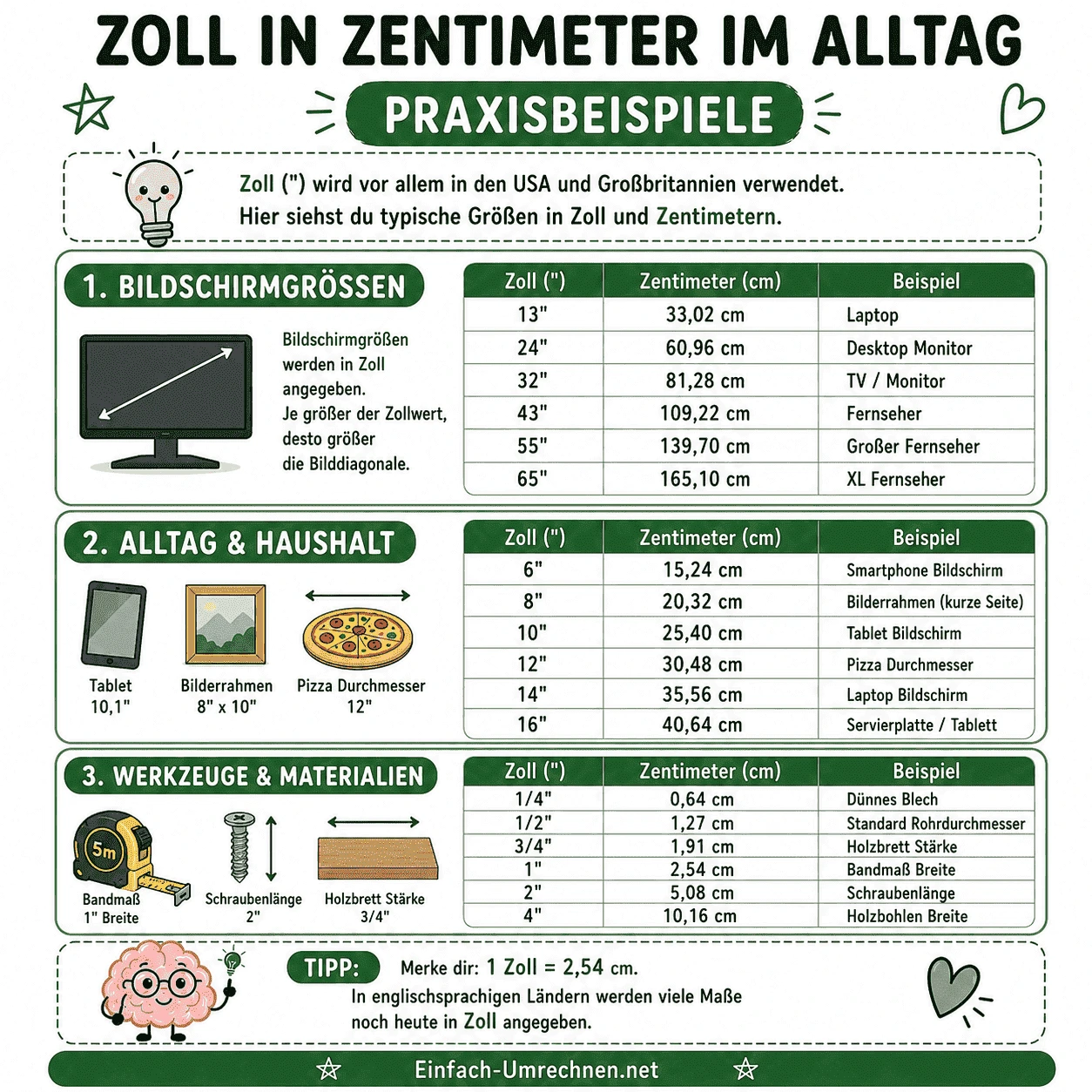 ZOLL IN ZENTIMETER IM ALLTAG

PRAXISBEISPIELE

Zoll (") wird vor allem in den USA und Großbritannien verwendet.
Hier siehst du typische Größen in Zoll und Zentimetern.

1. BILDSCHIRMGRÖSSEN

Bildschirmgrößen werden in Zoll angegeben.
Je größer der Zollwert, desto größer die Bilddiagonale.

| Zoll (") | Zentimeter (cm) | Beispiel |
|---|---|---|
| 13" | 33,02 cm | Laptop |
| 24" | 60,96 cm | Desktop Monitor |
| 32" | 81,28 cm | TV / Monitor |
| 43" | 109,22 cm | Fernseher |
| 55" | 139,70 cm | Großer Fernseher |
| 65" | 165,10 cm | XL Fernseher |

2. ALLTAG & HAUSHALT

Tablet 10,1"
Bilderrahmen 8" x 10"
Pizza Durchmesser 12"

| Zoll (") | Zentimeter (cm) | Beispiel |
|---|---|---|
| 6" | 15,24 cm | Smartphone Bildschirm |
| 8" | 20,32 cm | Bilderrahmen (kurze Seite) |
| 10" | 25,40 cm | Tablet Bildschirm |
| 12" | 30,48 cm | Pizza Durchmesser |
| 14" | 35,56 cm | Laptop Bildschirm |
| 16" | 40,64 cm | Servierplatte / Tablett |

3. WERKZEUGE & MATERIALIEN

5m
Bandmaß 1" Breite
Schraubenlänge 2"
Holzbrett Stärke 3/4"

| Zoll (") | Zentimeter (cm) | Beispiel |
|---|---|---|
| 1/4" | 0,64 cm | Dünnes Blech |
| 1/2" | 1,27 cm | Standard Rohrdurchmesser |
| 3/4" | 1,91 cm | Holzbrett Stärke |
| 1" | 2,54 cm | Bandmaß Breite |
| 2" | 5,08 cm | Schraubenlänge |
| 4" | 10,16 cm | Holzbohlen Breite |

TIPP: Merke dir: 1 Zoll = 2,54 cm.
In englischsprachigen Ländern werden viele Maße noch heute in Zoll angegeben.

Einfach-Umrechnen.net